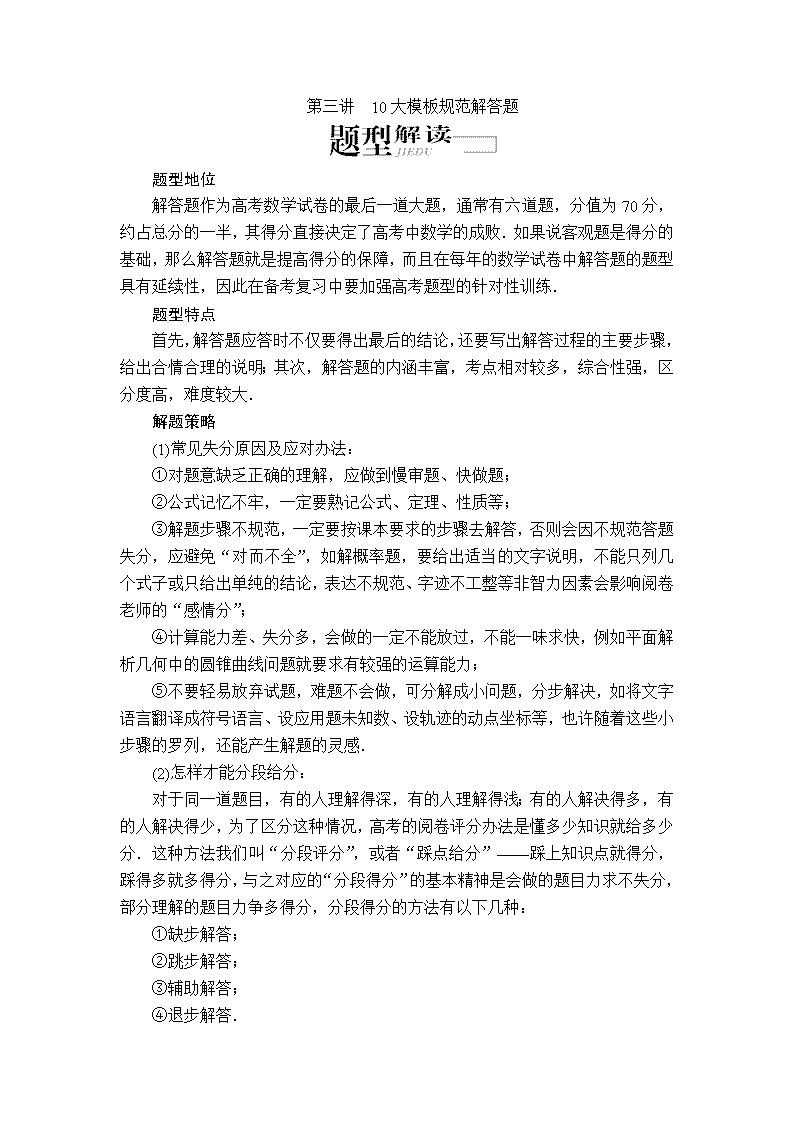 第三讲　10大模板规范解答题

题型解读
JIEDU

题型地位

解答题作为高考数学试卷的最后一道大题，通常有六道题，分值为70分，约占总分的一半，其得分直接决定了高考中数学的成败．如果说客观题是得分的基础，那么解答题就是提高得分的保障，而且在每年的数学试卷中解答题的题型具有延续性，因此在备考复习中要加强高考题型的针对性训练．

题型特点

首先，解答题应答时不仅要得出最后的结论，还要写出解答过程的主要步骤，给出合情合理的说明；其次，解答题的内涵丰富，考点相对较多，综合性强，区分度高，难度较大．

解题策略

(1)常见失分原因及应对办法：

①对题意缺乏正确的理解，应做到慢审题、快做题；

②公式记忆不牢，一定要熟记公式、定理、性质等；

③解题步骤不规范，一定要按课本要求的步骤去解答，否则会因不规范答题失分，应避免“对而不全”，如解概率题，要给出适当的文字说明，不能只列几个式子或只给出单纯的结论，表达不规范、字迹不工整等非智力因素会影响阅卷老师的“感情分”；

④计算能力差、失分多，会做的一定不能放过，不能一味求快，例如平面解析几何中的圆锥曲线问题就要求有较强的运算能力；

⑤不要轻易放弃试题，难题不会做，可分解成小问题，分步解决，如将文字语言翻译成符号语言、设应用题未知数、设轨迹的动点坐标等，也许随着这些小步骤的罗列，还能产生解题的灵感．

(2)怎样才能分段给分：

对于同一道题目，有的人理解得深，有的人理解得浅；有的人解决得多，有的人解决得少，为了区分这种情况，高考的阅卷评分办法是懂多少知识就给多少分．这种方法我们叫“分段评分”，或者“踩点给分”——踩上知识点就得分，踩得多就多得分，与之对应的“分段得分”的基本精神是会做的题目力求不失分，部分理解的题目力争多得分，分段得分的方法有以下几种：

①缺步解答；

②跳步解答；

③辅助解答；

④退步解答．